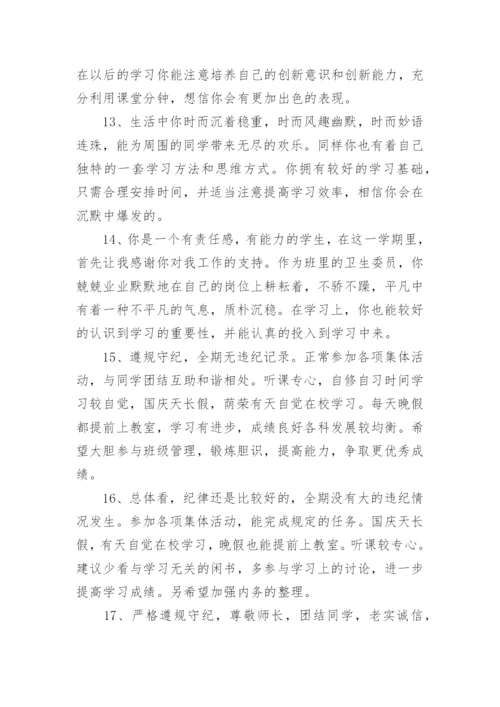 在以后的学习你能注意培养自己的创新意识和创新能力，充分利用课堂分钟，想信你会有更加出色的表现。

13、生活中你时而沉着稳重，时而风趣幽默，时而妙语连珠，能为周围的同学带来无尽的欢乐。同样你也有着自己独特的一套学习方法和思维方式。你拥有较好的学习基础，只需合理安排时间，并适当注意提高学习效率，相信你会在沉默中爆发的。

14、你是一个有责任感，有能力的学生，在这一学期里，首先让我感谢你对我工作的支持。作为班里的卫生委员，你兢兢业业默默地在自己的岗位上耕耘着，不骄不躁，平凡中有着一种不平凡的气息，质朴沉稳。在学习上，你也能较好的认识到学习的重要性，并能认真的投入到学习中来。

15、遵规守纪，全期无违纪记录。正常参加各项集体活动，与同学团结互助和谐相处。听课专心，自修自习时间学习较自觉，国庆天长假，荫荣有天自觉在校学习。每天晚假都提前上教室，学习有进步，成绩良好各科发展较均衡。希望大胆参与班级管理，锻炼胆识，提高能力，争取更优秀成绩。

16、总体看，纪律还是比较好的，全期没有大的违纪情况发生。参加各项集体活动，能完成规定的任务。国庆天长假，有天自觉在校学习，晚假也能提前上教室。听课较专心。建议少看与学习无关的闲书，多参与学习上的讨论，进一步提高学习成绩。另希望加强内务的整理。

17、严格遵规守纪，尊敬师长，团结同学，老实诚信，